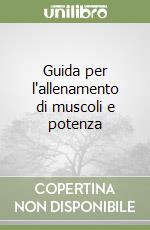 unilibro

Guida per l'allenamento di muscoli e potenza

COPERTINA NON DISPONIBILE